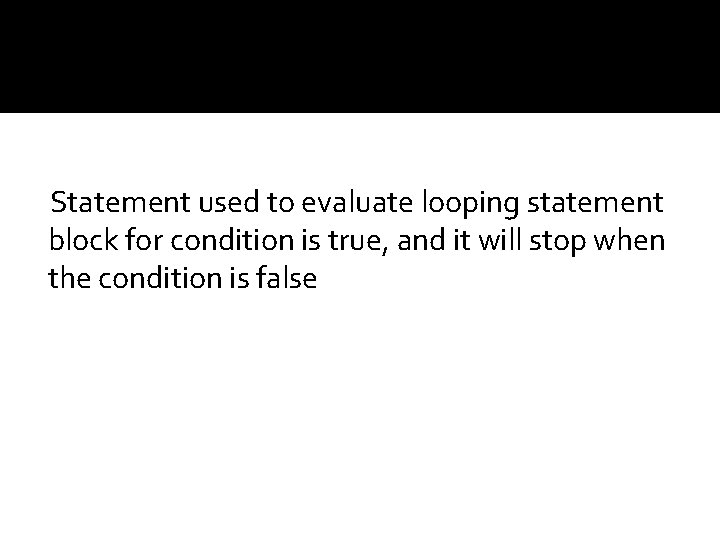 Statement used to evaluate looping statement block for condition is true, and it will stop when the condition is false